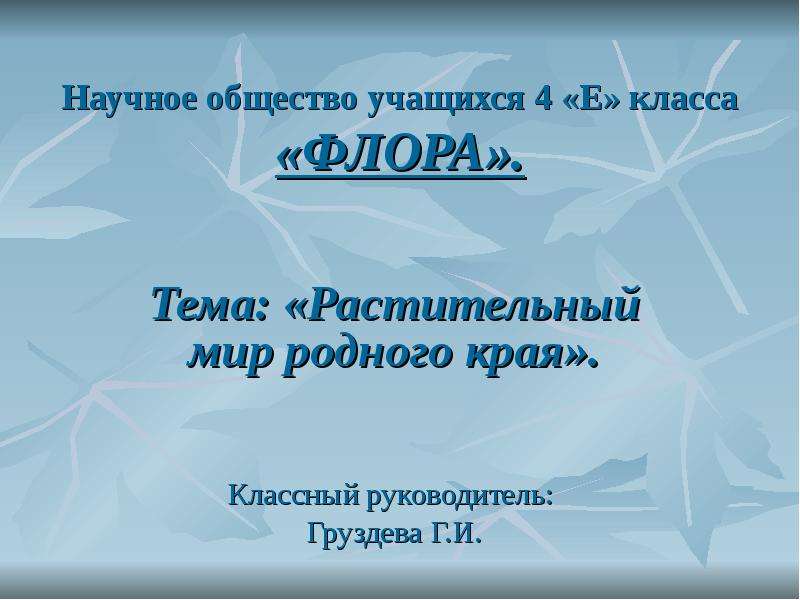 Научное общество учащихся 4 «Е» класса
«ФЛОРА».

Тема: «Растительный мир родного края».

Классный руководитель:
Груздева Г.И.